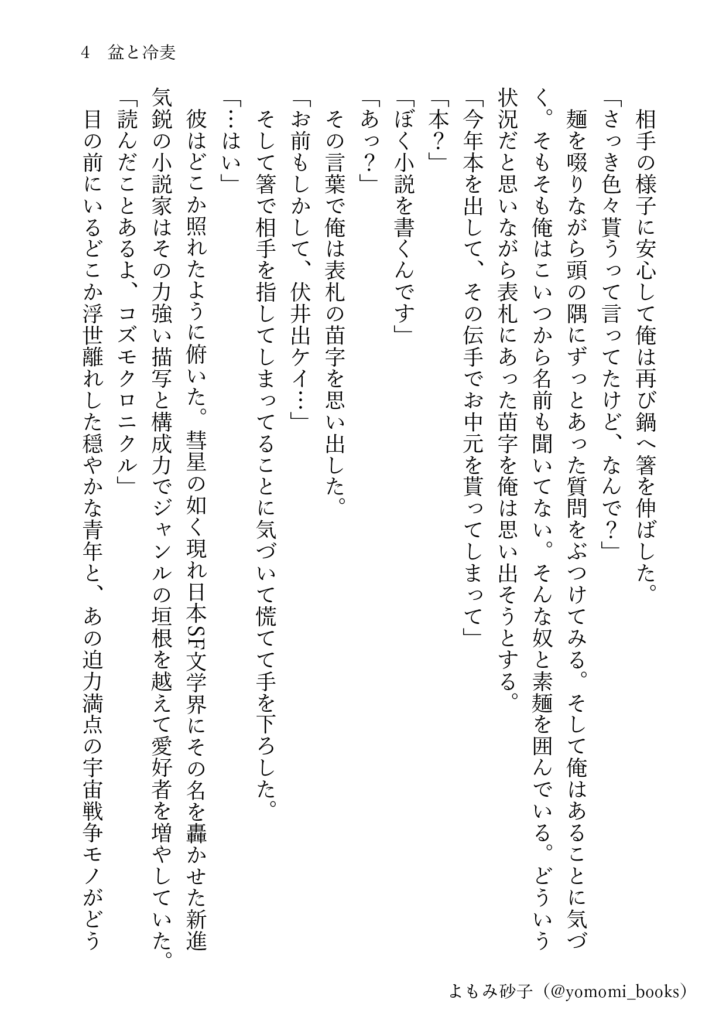 4　盆と冷麦

　相手の様子に安心して俺は再び鍋へ箸を伸ばした。
「さっき色々貰うって言ってたけど、なんで？」
　麺を啜りながら頭の隅にずっとあった質問をぶつけてみる。そして俺はあることに気づく。そもそも俺はこいつから名前も聞いてない。そんな奴と素麺を囲んでいる。どういう状況だと思いながら表札にあった苗字を俺は思い出そうとする。
「今年本を出して、その伝手でお中元を貰ってしまって」
「本？」
「ぼく小説を書くんです」
「あっ？」
　その言葉で俺は表札の苗字を思い出した。
「お前もしかして、伏井出ケイ…」
　そして箸で相手を指してしまってることに気づいて慌てて手を下ろした。
「…はい」
　彼はどこか照れたように俯いた。彗星の如く現れ日本SF文学界にその名を轟かせた新進気鋭の小説家はその力強い描写と構成力でジャンルの垣根を越えて愛好者を増やしていた。
「読んだことあるよ、コズモクロニクル」
　目の前にいるどこか浮世離れした穏やかな青年と、あの迫力満点の宇宙戦争モノがどう

よもみ砂子（@yomomi_books）